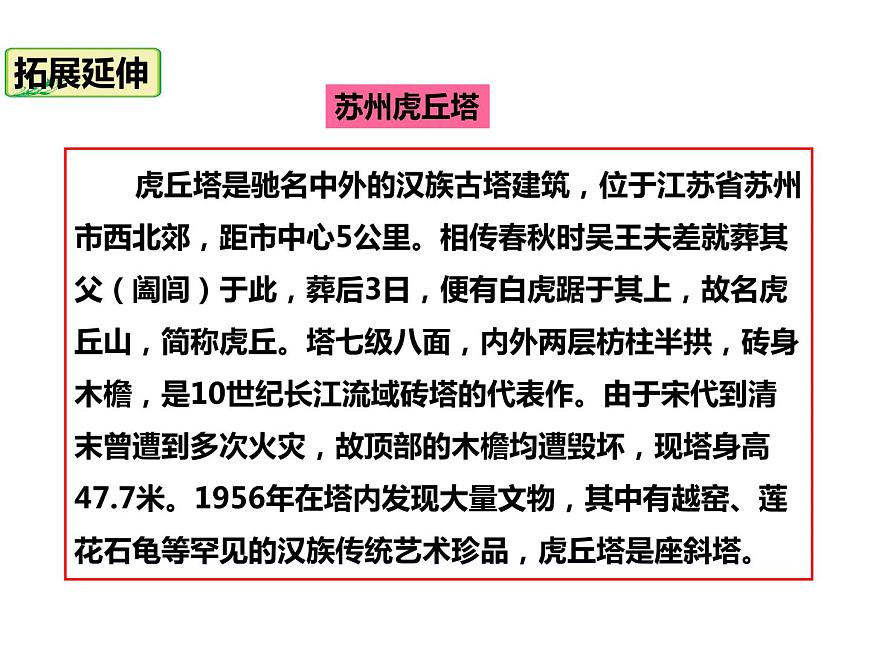 拓展延伸

苏州虎丘塔

虎丘塔是驰名中外的汉族古塔建筑，位于江苏省苏州市西北郊，距市中心5公里。相传春秋时吴王夫差就葬其父（阖闾）于此，葬后3日，便有白虎踞于其上，故名虎丘山，简称虎丘。塔七级八面，内外两层枋柱半拱，砖身木檐，是10世纪长江流域砖塔的代表作。由于宋代到清末曾遭到多次火灾，故顶部的木檐均遭毁坏，现塔身高47.7米。1956年在塔内发现大量文物，其中有越窑、莲花石龟等罕见的汉族传统艺术珍品，虎丘塔是座斜塔。